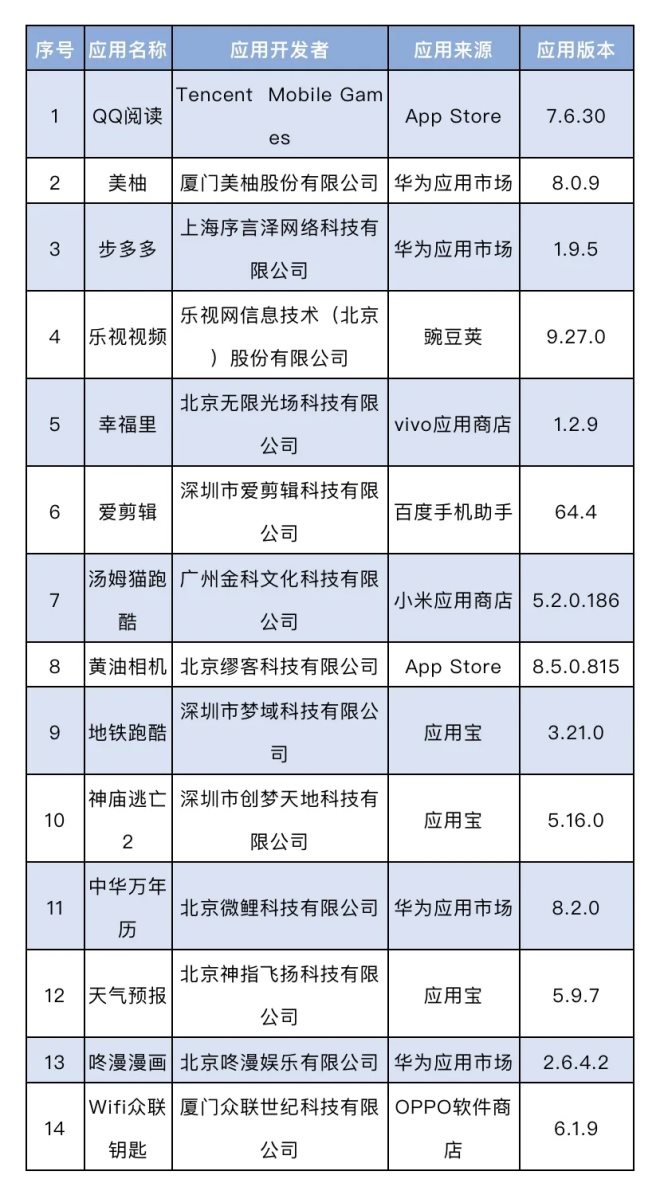 | 序号 | 应用名称 | 应用开发者 | 应用来源 | 应用版本 |
|---|---|---|---|---|
| 1 | QQ阅读 | Tencent Mobile Games | App Store | 7.6.30 |
| 2 | 美柚 | 厦门美柚股份有限公司 | 华为应用市场 | 8.0.9 |
| 3 | 步多多 | 上海序言泽网络科技有限公司 | 华为应用市场 | 1.9.5 |
| 4 | 乐视视频 | 乐视网信息技术（北京）股份有限公司 | 豌豆荚 | 9.27.0 |
| 5 | 幸福里 | 北京无限光场科技有限公司 | vivo应用商店 | 1.2.9 |
| 6 | 爱剪辑 | 深圳市爱剪辑科技有限公司 | 百度手机助手 | 64.4 |
| 7 | 汤姆猫跑酷 | 广州金科文化科技有限公司 | 小米应用商店 | 5.2.0.186 |
| 8 | 黄油相机 | 北京缪客科技有限公司 | App Store | 8.5.0.815 |
| 9 | 地铁跑酷 | 深圳市梦域科技有限公司 | 应用宝 | 3.21.0 |
| 10 | 神庙逃亡2 | 深圳市创梦天地科技有限公司 | 应用宝 | 5.16.0 |
| 11 | 中华万年历 | 北京微鲤科技有限公司 | 华为应用市场 | 8.2.0 |
| 12 | 天气预报 | 北京神指飞扬科技有限公司 | 应用宝 | 5.9.7 |
| 13 | 咚漫漫画 | 北京咚漫娱乐有限公司 | 华为应用市场 | 2.6.4.2 |
| 14 | Wifi众联钥匙 | 厦门众联世纪科技有限公司 | OPPO软件商店 | 6.1.9 |